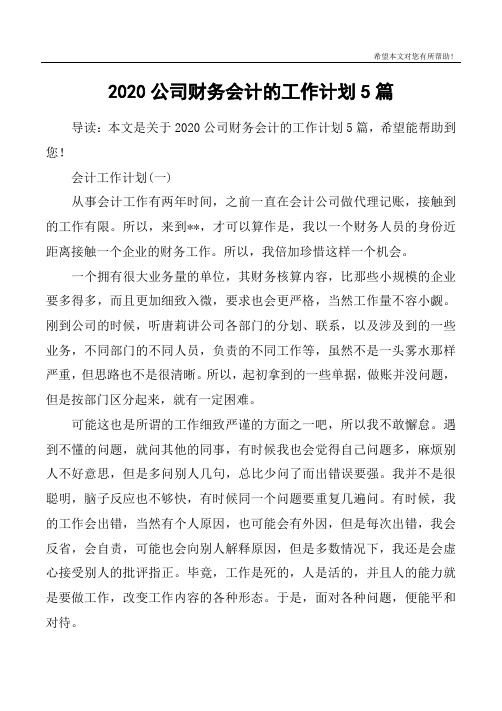 希望本文对您有所帮助！

2020 公司财务会计的工作计划 5 篇

导读：本文是关于 2020 公司财务会计的工作计划 5 篇，希望能帮助到您！

会计工作计划(一)

从事会计工作有两年时间，之前一直在会计公司做代理记账，接触到的工作有限。所以，来到**，才可以算作是，我以一个财务人员的身份近距离接触一个企业的财务工作。所以，我倍加珍惜这样一个机会。

一个拥有很大业务量的单位，其财务核算内容，比那些小规模的企业要多得多，而且更加细致入微，要求也会更严格，当然工作量不容小觑。刚到公司的时候，听唐莉讲公司各部门的分划、联系，以及涉及到的一些业务，不同部门的不同人员，负责的不同工作等，虽然不是一头雾水那样严重，但思路也不是很清晰。所以，起初拿到的一些单据，做账并没问题，但是按部门区分起来，就有一定困难。

可能这也是所谓的工作细致严谨的方面之一吧，所以我不敢懈怠。遇到不懂的问题，就问其他的同事，有时候我也会觉得自己问题多，麻烦别人不好意思，但是多问别人几句，总比少问了而出错误要强。我并不是很聪明，脑子反应也不够快，有时候同一个问题要重复几遍问。有时候，我的工作会出错，当然有个人原因，也可能会有外因，但是每次出错，我会反省，会自责，可能也会向别人解释原因，但是多数情况下，我还是会虚心接受别人的批评指正。毕竟，工作是死的，人是活的，并且人的能力就是要做工作，改变工作内容的各种形态。于是，面对各种问题，便能平和对待。